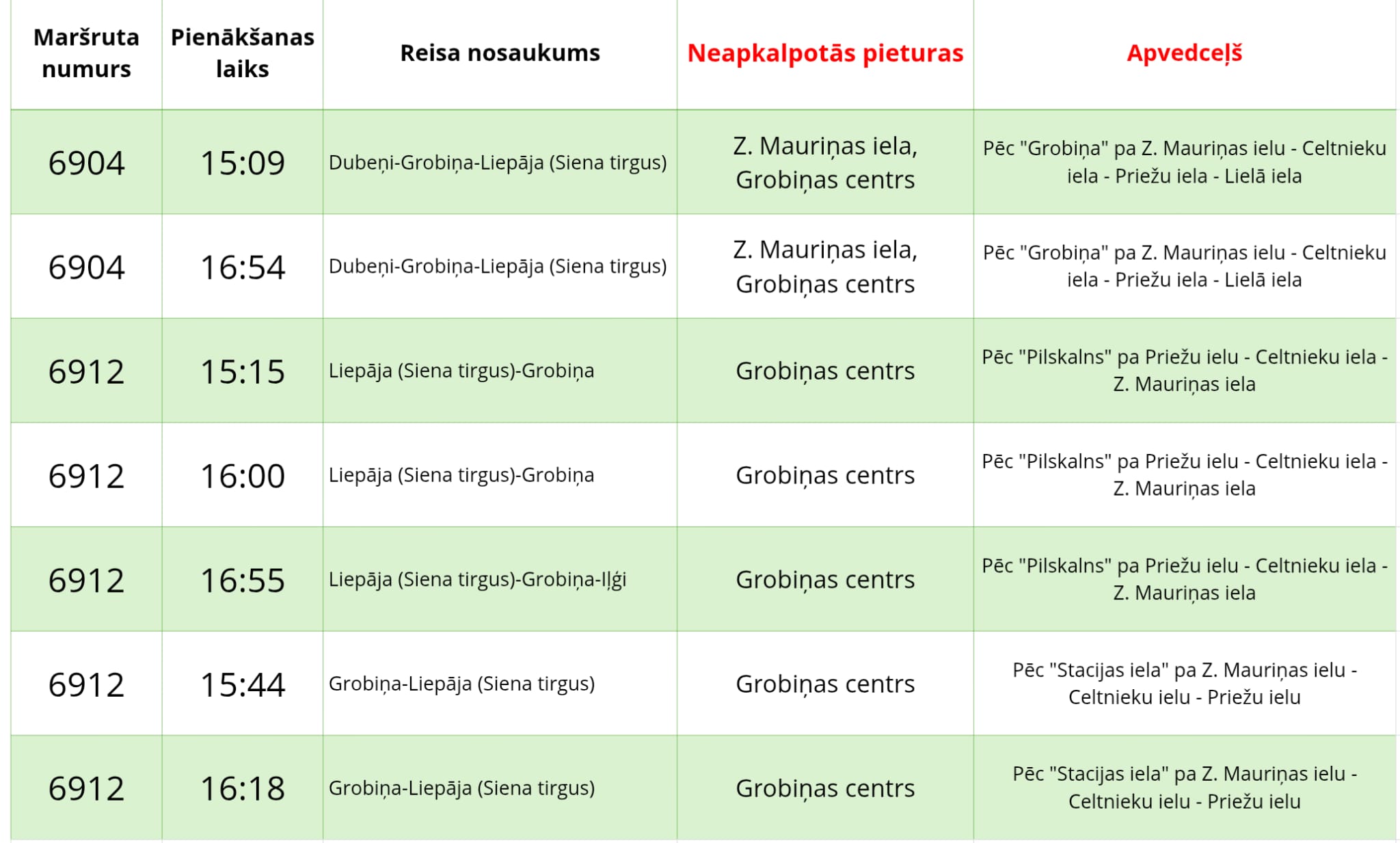 | Maršruta numurs | Pienākšanas laiks | Reisa nosaukums | Neapkalpotās pieturas | Apvedceļš |
|---|---|---|---|---|
| 6904 | 15:09 | Dubeņi-Grobiņa-Liepāja (Siena tirgus) | Z. Mauriņas iela, Grobiņas centrs | Pēc "Grobiņa" pa Z. Mauriņas ielu - Celtnieku iela - Priežu iela - Lielā iela |
| 6904 | 16:54 | Dubeņi-Grobiņa-Liepāja (Siena tirgus) | Z. Mauriņas iela, Grobiņas centrs | Pēc "Grobiņa" pa Z. Mauriņas ielu - Celtnieku iela - Priežu iela - Lielā iela |
| 6912 | 15:15 | Liepāja (Siena tirgus)-Grobiņa | Grobiņas centrs | Pēc "Pilskalns" pa Priežu ielu - Celtnieku iela - Z. Mauriņas iela |
| 6912 | 16:00 | Liepāja (Siena tirgus)-Grobiņa | Grobiņas centrs | Pēc "Pilskalns" pa Priežu ielu - Celtnieku iela - Z. Mauriņas iela |
| 6912 | 16:55 | Liepāja (Siena tirgus)-Grobiņa-Iļģi | Grobiņas centrs | Pēc "Pilskalns" pa Priežu ielu - Celtnieku iela - Z. Mauriņas iela |
| 6912 | 15:44 | Grobiņa-Liepāja (Siena tirgus) | Grobiņas centrs | Pēc "Stacijas iela" pa Z. Mauriņas ielu - Celtnieku ielu - Priežu ielu |
| 6912 | 16:18 | Grobiņa-Liepāja (Siena tirgus) | Grobiņas centrs | Pēc "Stacijas iela" pa Z. Mauriņas ielu - Celtnieku ielu - Priežu ielu |